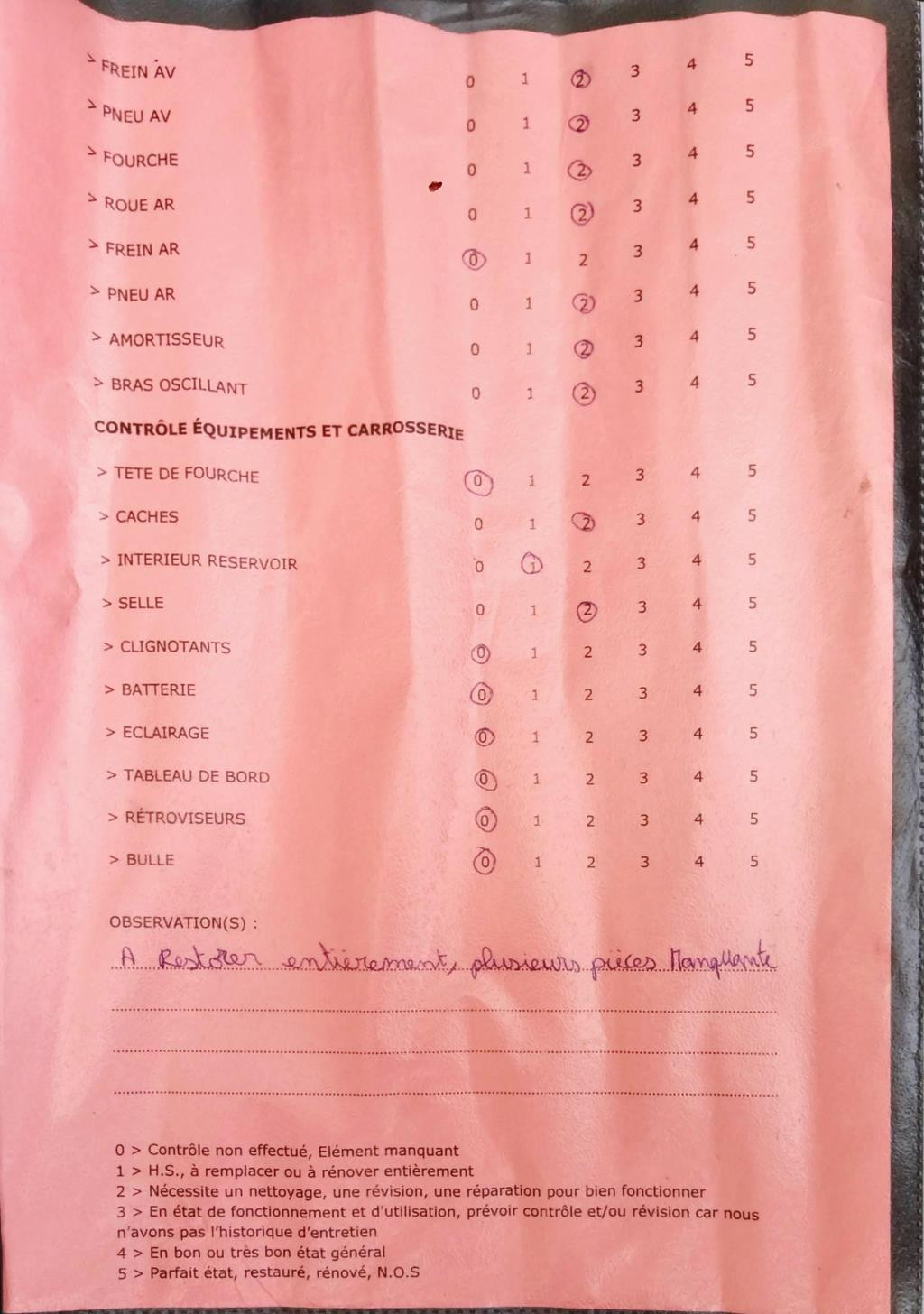 > FREIN AV 0 1 2 3 4 5

> PNEU AV 0 1 2 3 4 5

> FOURCHE 0 1 2 3 4 5

> ROUE AR 0 1 2 3 4 5

> FREIN AR 0 1 2 3 4 5

> PNEU AR 0 1 2 3 4 5

> AMORTISSEUR 0 1 2 3 4 5

> BRAS OSCILLANT 0 1 2 3 4 5

CONTRÔLE ÉQUIPEMENTS ET CARROSSERIE

> TETE DE FOURCHE 0 1 2 3 4 5

> CACHES 0 1 2 3 4 5

> INTERIEUR RESERVOIR 0 1 2 3 4 5

> SELLE 0 1 2 3 4 5

> CLIGNOTANTS 0 1 2 3 4 5

> BATTERIE 0 1 2 3 4 5

> ECLAIRAGE 0 1 2 3 4 5

> TABLEAU DE BORD 0 1 2 3 4 5

> RÉTROVISEURS 0 1 2 3 4 5

> BULLE 0 1 2 3 4 5

OBSERVATION(S) :

A Restorer entièrement, plusieurs pièces Manquante

0 > Contrôle non effectué, Elément manquant
1 > H.S., à remplacer ou à rénover entièrement
2 > Nécessite un nettoyage, une révision, une réparation pour bien fonctionner
3 > En état de fonctionnement et d'utilisation, prévoir contrôle et/ou révision car nous n'avons pas l'historique d'entretien
4 > En bon ou très bon état général
5 > Parfait état, restauré, rénové, N.O.S